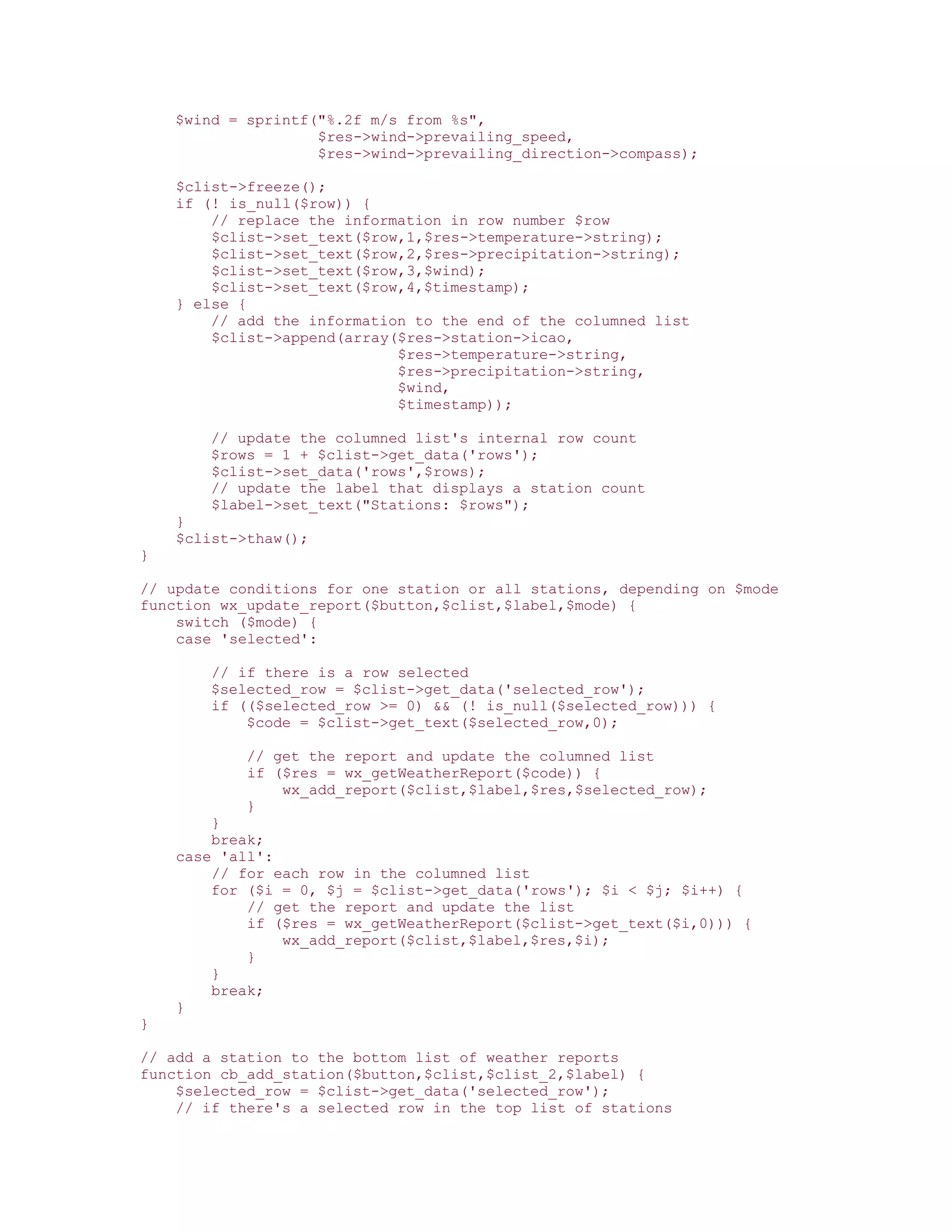 $wind = sprintf("%.2f m/s from %s",
                    $res->wind->prevailing_speed,
                    $res->wind->prevailing_direction->compass);

    $clist->freeze();
    if (! is_null($row)) {
        // replace the information in row number $row
        $clist->set_text($row,1,$res->temperature->string);
        $clist->set_text($row,2,$res->precipitation->string);
        $clist->set_text($row,3,$wind);
        $clist->set_text($row,4,$timestamp);
    } else {
        // add the information to the end of the columned list
        $clist->append(array($res->station->icao,
                             $res->temperature->string,
                             $res->precipitation->string,
                             $wind,
                             $timestamp));

        // update the columned list's internal row count
        $rows = 1 + $clist->get_data('rows');
        $clist->set_data('rows',$rows);
        // update the label that displays a station count
        $label->set_text("Stations: $rows");
    }
    $clist->thaw();
}

// update conditions for one station or all stations, depending on $mode
function wx_update_report($button,$clist,$label,$mode) {
    switch ($mode) {
    case 'selected':

        // if there is a row selected
        $selected_row = $clist->get_data('selected_row');
        if (($selected_row >= 0) && (! is_null($selected_row))) {
            $code = $clist->get_text($selected_row,0);

            // get the report and update the columned list
            if ($res = wx_getWeatherReport($code)) {
                wx_add_report($clist,$label,$res,$selected_row);
            }
        }
        break;
    case 'all':
        // for each row in the columned list
        for ($i = 0, $j = $clist->get_data('rows'); $i < $j; $i++) {
            // get the report and update the list
            if ($res = wx_getWeatherReport($clist->get_text($i,0))) {
                wx_add_report($clist,$label,$res,$i);
            }
        }
        break;
    }
}

// add a station to the bottom list of weather reports
function cb_add_station($button,$clist,$clist_2,$label) {
    $selected_row = $clist->get_data('selected_row');
    // if there's a selected row in the top list of stations